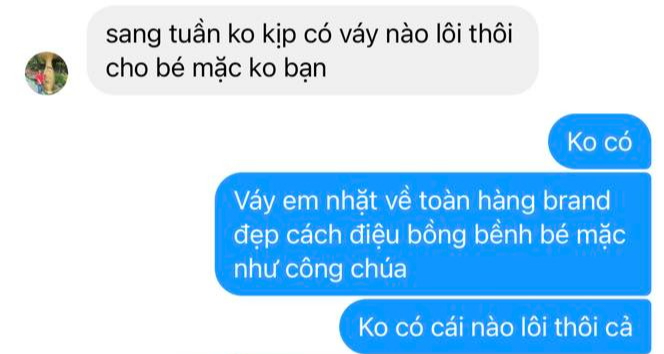 sang tuần ko kịp có váy nào lôi thôi cho bé mặc ko bạn

Ko có

Váy em nhặt về toàn hàng brand đẹp cách điệu bồng bềnh bé mặc như công chúa

Ko có cái nào lôi thôi cả